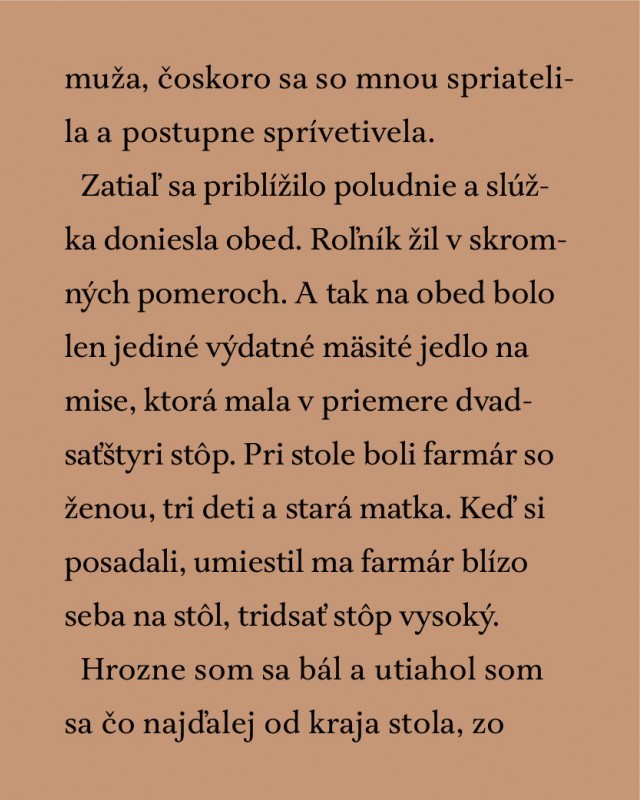 muža, čoskoro sa so mnou spriatelila a postupne sprívetivela.

Zatiaľ sa priblížilo poludnie a slúžka doniesla obed. Roľník žil v skromných pomeroch. A tak na obed bolo len jediné výdatné mäsité jedlo na mise, ktorá mala v priemere dvadsaťštyri stôp. Pri stole boli farmár so ženou, tri deti a stará matka. Keď si posadali, umiestil ma farmár blízo seba na stôl, tridsať stôp vysoký.

Hrozne som sa bál a utiahol som sa čo najďalej od kraja stola, zo